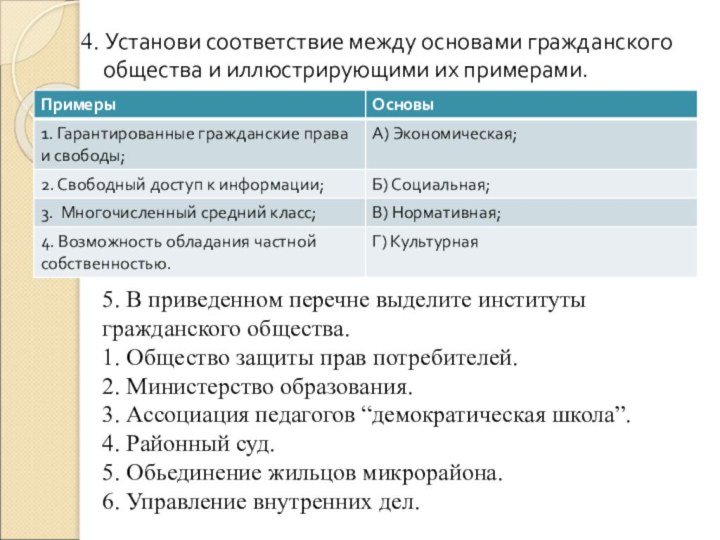 4. Установи соответствие между основами гражданского общества и иллюстрирующими их примерами.

| Примеры | Основы |
|---|---|
| 1. Гарантированные гражданские права и свободы; | А) Экономическая; |
| 2. Свободный доступ к информации; | Б) Социальная; |
| 3. Многочисленный средний класс; | В) Нормативная; |
| 4. Возможность обладания частной собственностью. | Г) Культурная |

5. В приведенном перечне выделите институты гражданского общества.
1. Общество защиты прав потребителей.
2. Министерство образования.
3. Ассоциация педагогов “демократическая школа”.
4. Районный суд.
5. Обьединение жильцов микрорайона.
6. Управление внутренних дел.